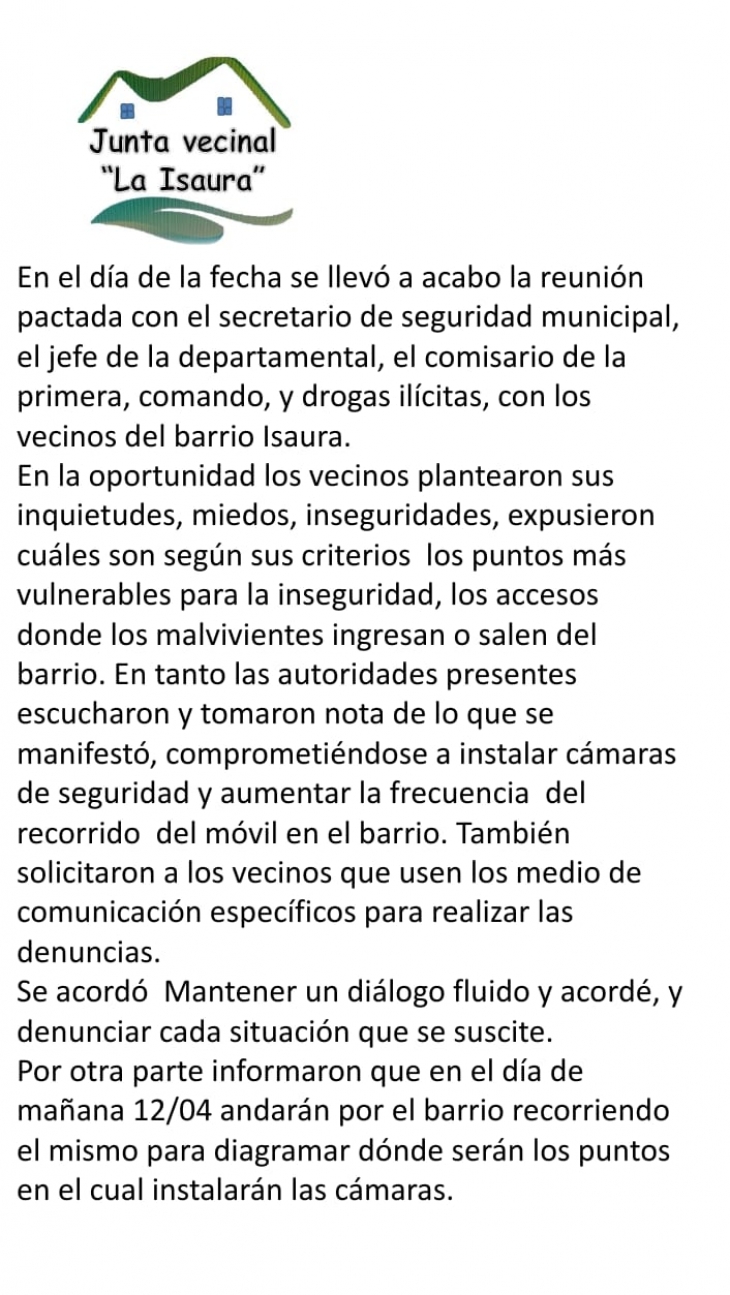 Junta vecinal
"La Isaura"

En el día de la fecha se llevó a acabo la reunión pactada con el secretario de seguridad municipal, el jefe de la departamental, el comisario de la primera, comando, y drogas ilícitas, con los vecinos del barrio Isaura.
En la oportunidad los vecinos plantearon sus inquietudes, miedos, inseguridades, expusieron cuáles son según sus criterios los puntos más vulnerables para la inseguridad, los accesos donde los malvivientes ingresan o salen del barrio. En tanto las autoridades presentes escucharon y tomaron nota de lo que se manifestó, comprometiéndose a instalar cámaras de seguridad y aumentar la frecuencia del recorrido del móvil en el barrio. También solicitaron a los vecinos que usen los medio de comunicación específicos para realizar las denuncias.
Se acordó Mantener un diálogo fluido y acordé, y denunciar cada situación que se suscite.
Por otra parte informaron que en el día de mañana 12/04 andarán por el barrio recorriendo el mismo para diagramar dónde serán los puntos en el cual instalarán las cámaras.